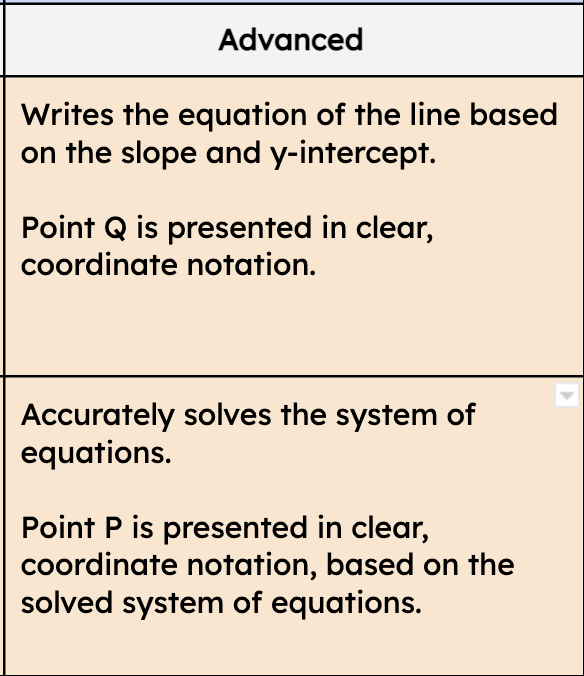 | Advanced |
|---|
| Writes the equation of the line based on the slope and y-intercept.<br><br>Point Q is presented in clear, coordinate notation. |
| Accurately solves the system of equations.<br><br>Point P is presented in clear, coordinate notation, based on the solved system of equations. |